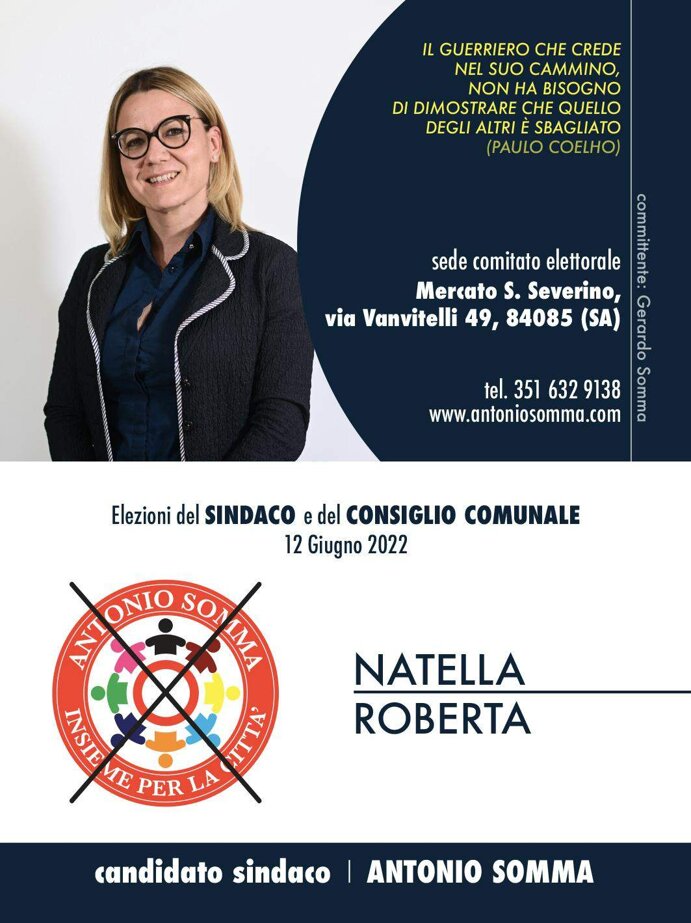 IL GUERRIERO CHE CREDE
NEL SUO CAMMINO,
NON HA BISOGNO
DI DIMOSTRARE CHE QUELLO
DEGLI ALTRI È SBAGLIATO
(PAULO COELHO)

sede comitato elettorale
Mercato S. Severino,
via Vanvitelli 49, 84085 (SA)

tel. 351 632 9138
www.antoniosomma.com

committente: Gerardo Somma

Elezioni del SINDACO e del CONSIGLIO COMUNALE
12 Giugno 2022

ANTONIO SOMMA
INSIEME PER LA CITTA'

NATELLA
ROBERTA

candidato sindaco | ANTONIO SOMMA